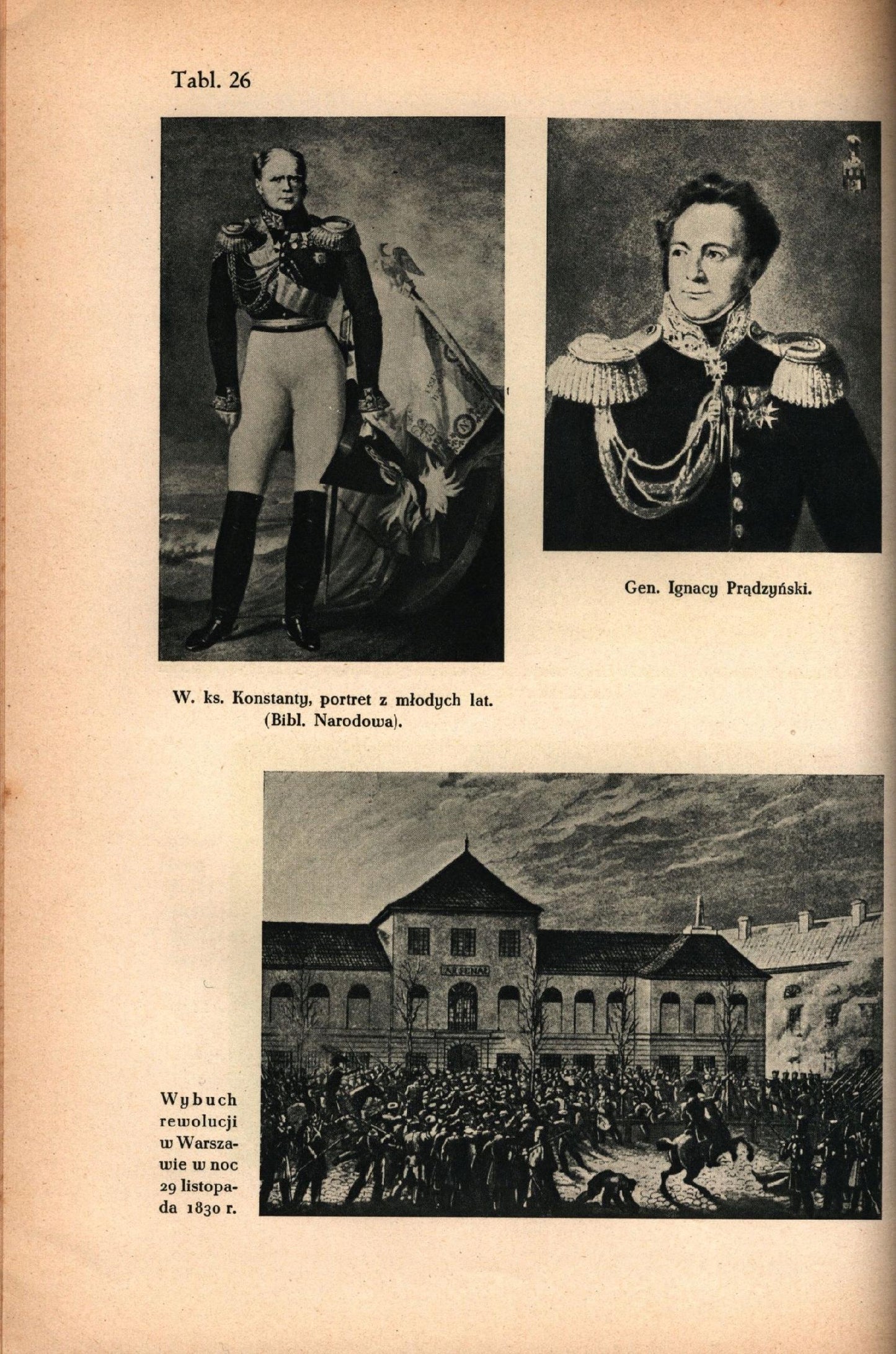 Tabl. 26

Gen. Ignacy Prądzyński.

W. ks. Konstanty, portret z młodych lat. (Bibl. Narodowa).

ARSENAŁ

Wybuch rewolucji w Warszawie w noc 29 listopada 1830 r.